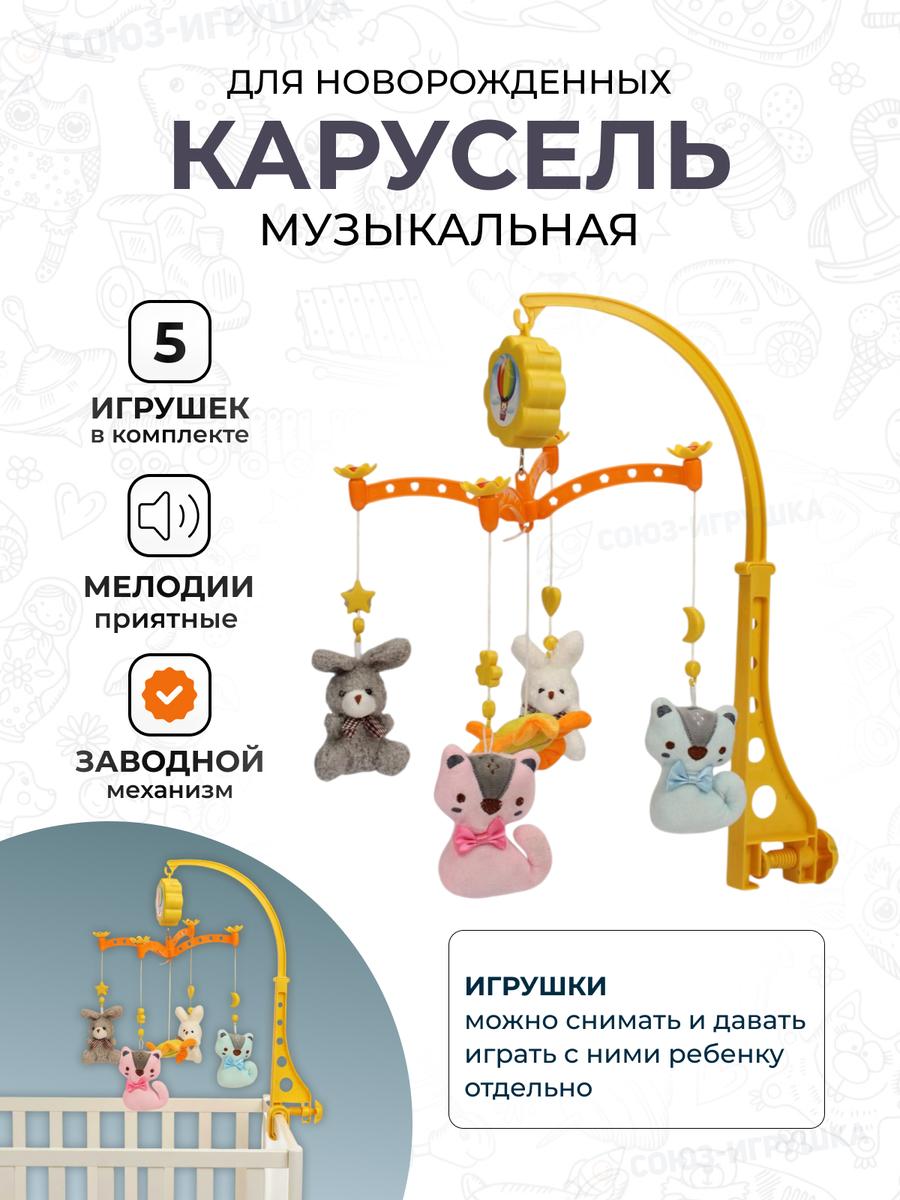 ДЛЯ НОВОРОЖДЕННЫХ
КАРУСЕЛЬ
МУЗЫКАЛЬНАЯ

5
ИГРУШЕК
в комплекте

МЕЛОДИИ
приятные

ЗАВОДНОЙ
механизм

ИГРУШКИ
можно снимать и давать играть с ними ребенку отдельно

СОЮЗ-ИГРУШКА